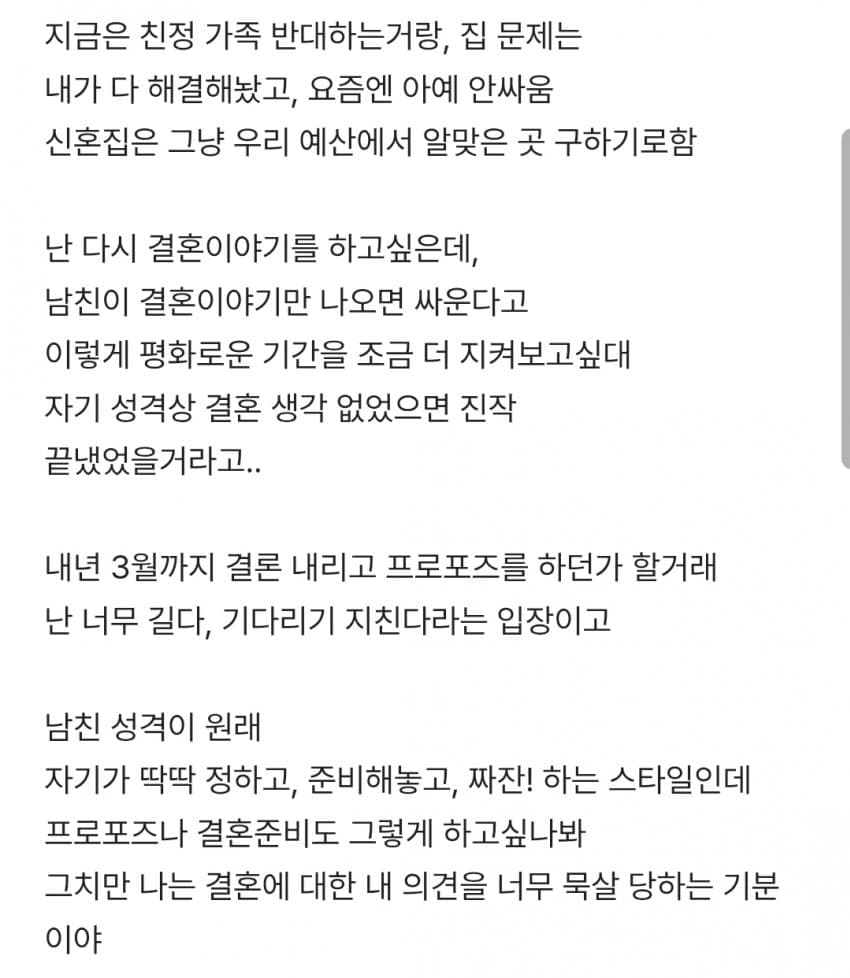 지금은 친정 가족 반대하는거랑, 집 문제는
내가 다 해결해놨고, 요즘엔 아예 안싸움
신혼집은 그냥 우리 예산에서 알맞은 곳 구하기로함

난 다시 결혼이야기를 하고싶은데,
남친이 결혼이야기만 나오면 싸운다고
이렇게 평화로운 기간을 조금 더 지켜보고싶대
자기 성격상 결혼 생각 없었으면 진작
끝냈었을거라고..

내년 3월까지 결론 내리고 프로포즈를 하던가 할거래
난 너무 길다, 기다리기 지친다라는 입장이고

남친 성격이 원래
자기가 딱딱 정하고, 준비해놓고, 짜잔! 하는 스타일인데
프로포즈나 결혼준비도 그렇게 하고싶나봐
그치만 나는 결혼에 대한 내 의견을 너무 묵살 당하는 기분
이야